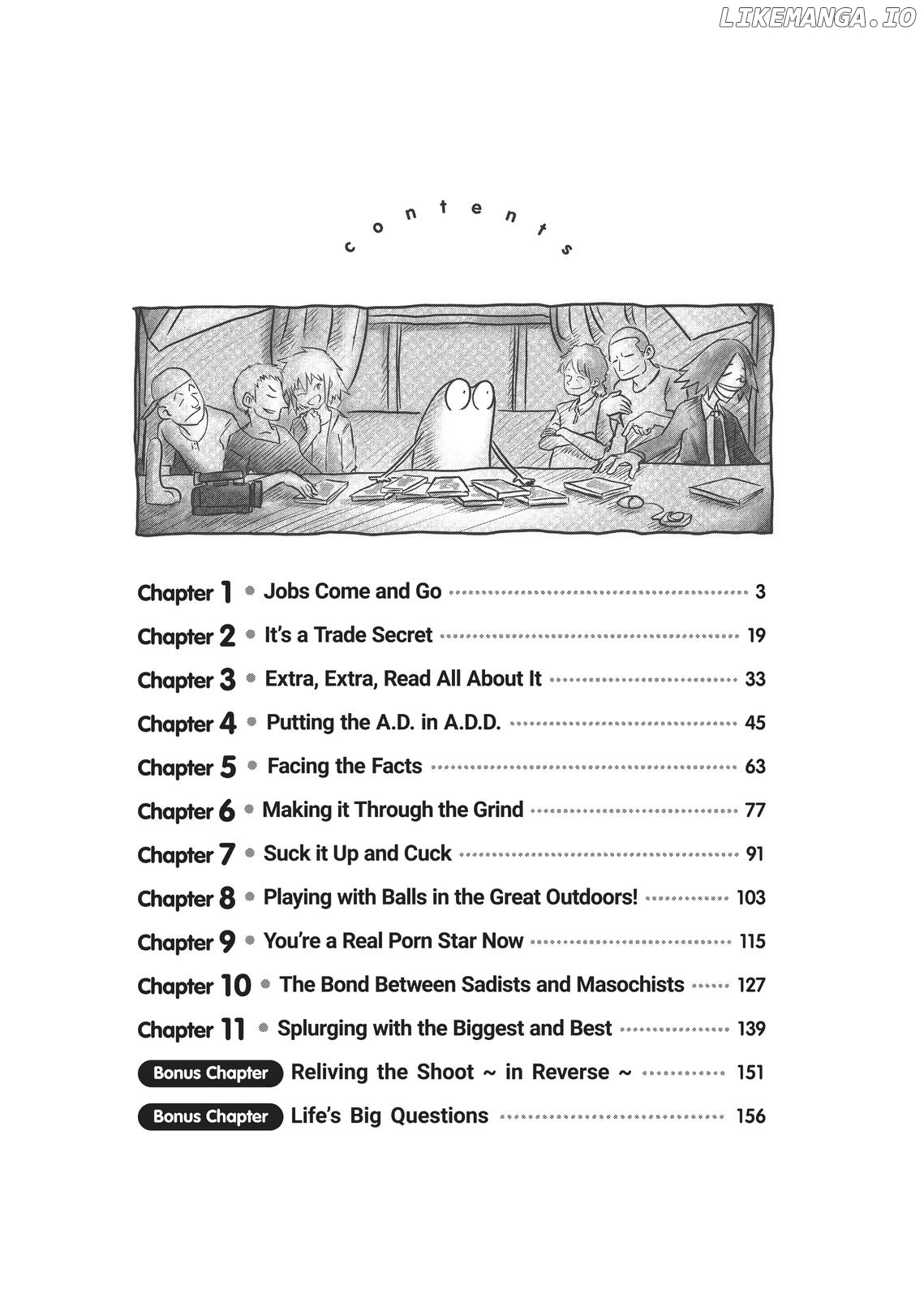 LIKEMANGA.IO

contents

Chapter 1 Jobs Come and Go 3
Chapter 2 It's a Trade Secret 19
Chapter 3 Extra, Extra, Read All About It 33
Chapter 4 Putting the A.D. in A.D.D. 45
Chapter 5 Facing the Facts 63
Chapter 6 Making it Through the Grind 77
Chapter 7 Suck it Up and Cuck 91
Chapter 8 Playing with Balls in the Great Outdoors! 103
Chapter 9 You're a Real Porn Star Now 115
Chapter 10 The Bond Between Sadists and Masochists 127
Chapter 11 Splurging with the Biggest and Best 139
Bonus Chapter Reliving the Shoot ~ in Reverse ~ 151
Bonus Chapter Life's Big Questions 156